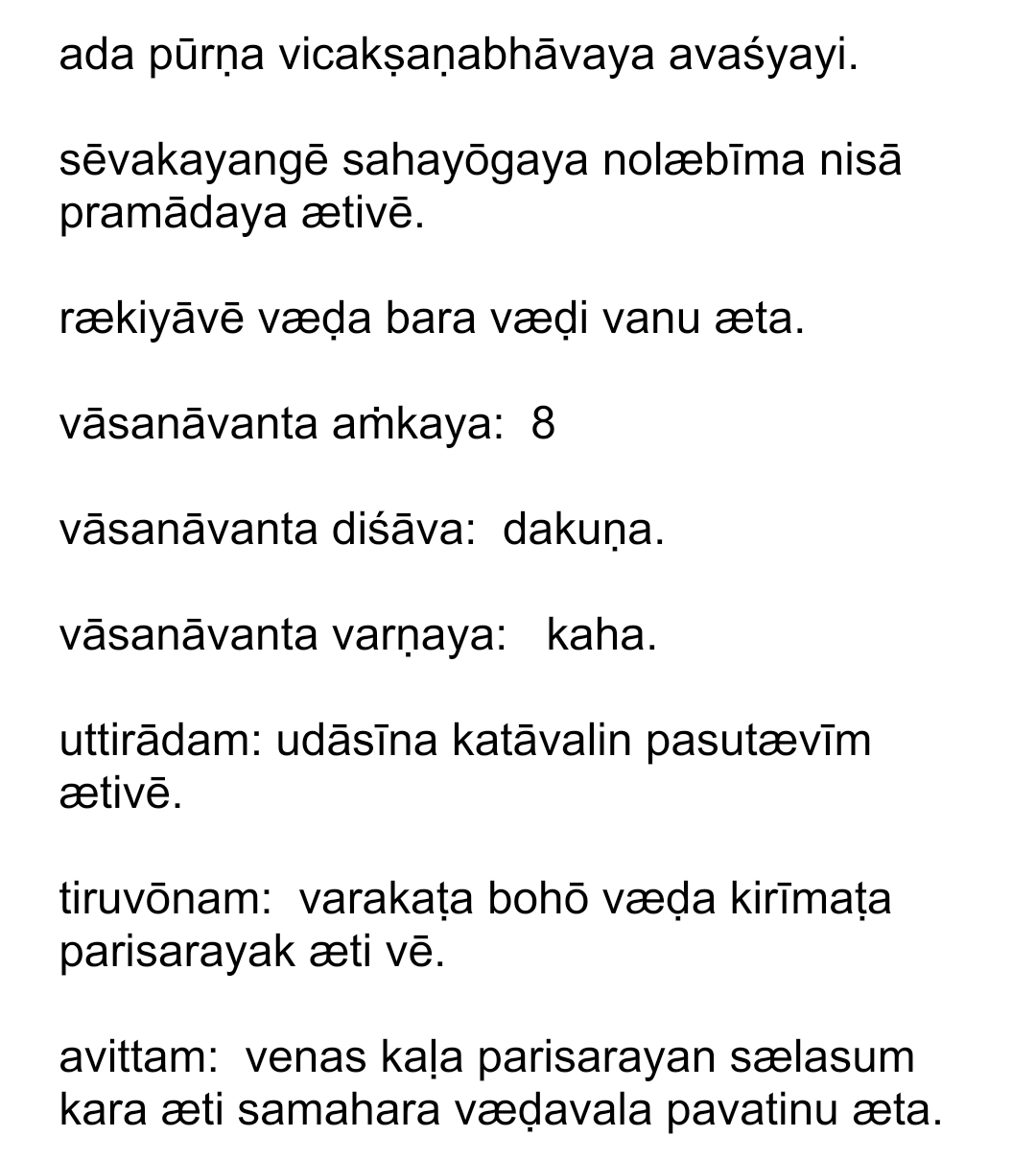 ada pūrṇa vicakṣaṇabhāvaya avaśyayi.

sēvakayangē sahayōgaya nolæbīma nisā pramādaya ætivē.

rækiyāvē væḍa bara væḍi vanu æta.

vāsanāvanta aṁkaya: 8

vāsanāvanta diśāva: dakuṇa.

vāsanāvanta varṇaya: kaha.

uttirādam: udāsīna katāvalin pasutævīm ætivē.

tiruvōnam: varakaṭa bohō væḍa kirīmaṭa parisarayak æti vē.

avittam: venas kaḷa parisarayan sælasum kara æti samahara væḍavala pavatinu æta.